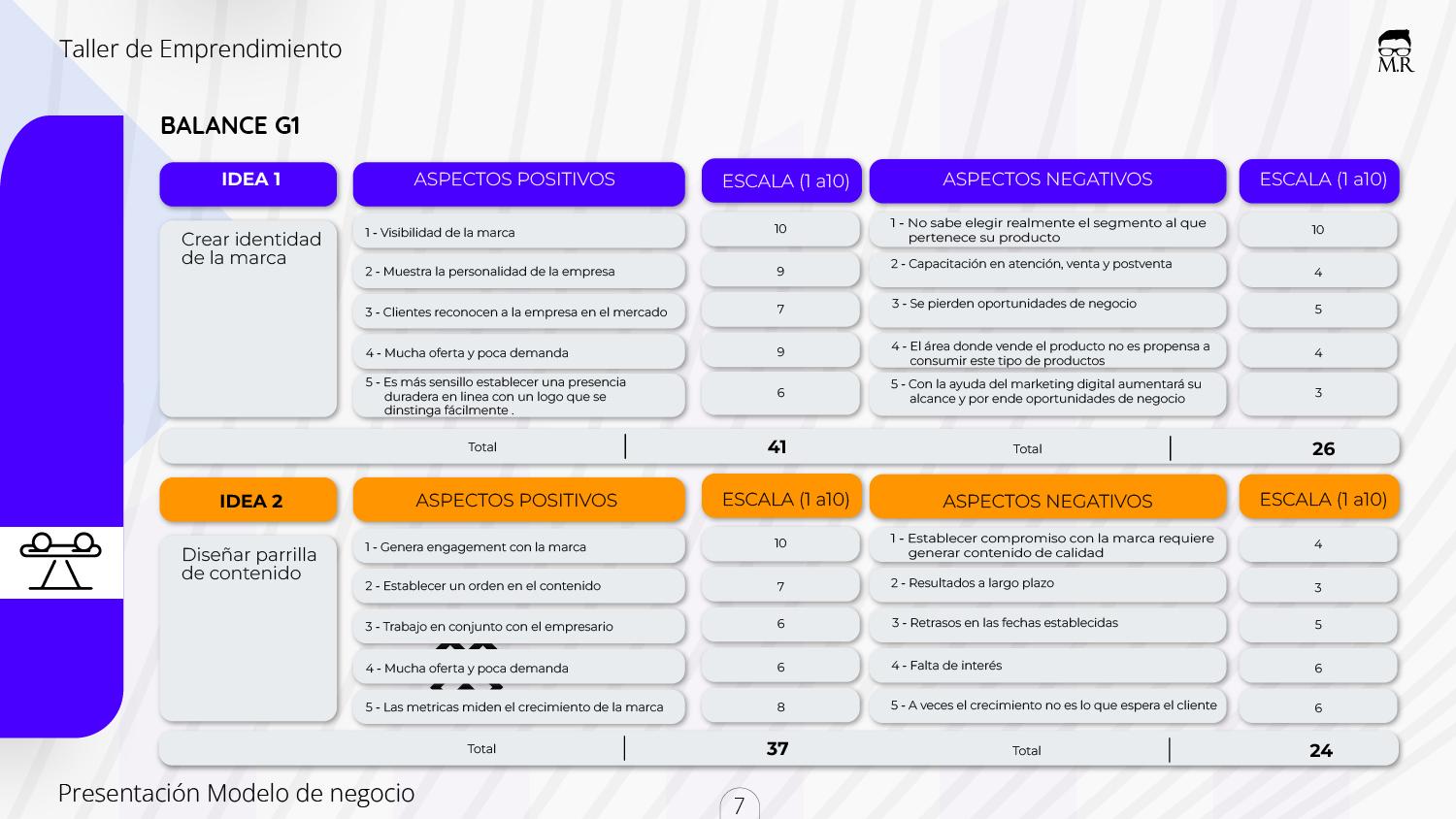 Taller de Emprendimiento

M.R

BALANCE G1

| IDEA 1 | ASPECTOS POSITIVOS | ESCALA (1 a10) | ASPECTOS NEGATIVOS | ESCALA (1 a10) |
|---|---|---|---|---|
| Crear identidad de la marca | 1 - Visibilidad de la marca | 10 | 1 - No sabe elegir realmente el segmento al que pertenece su producto | 10 |
| | 2 - Muestra la personalidad de la empresa | 9 | 2 - Capacitación en atención, venta y postventa | 4 |
| | 3 - Clientes reconocen a la empresa en el mercado | 7 | 3 - Se pierden oportunidades de negocio | 5 |
| | 4 - Mucha oferta y poca demanda | 9 | 4 - El área donde vende el producto no es propensa a consumir este tipo de productos | 4 |
| | 5 - Es más sensillo establecer una presencia duradera en linea con un logo que se dinstinga fácilmente . | 6 | 5 - Con la ayuda del marketing digital aumentará su alcance y por ende oportunidades de negocio | 3 |
| | Total | 41 | Total | 26 |

| IDEA 2 | ASPECTOS POSITIVOS | ESCALA (1 a10) | ASPECTOS NEGATIVOS | ESCALA (1 a10) |
|---|---|---|---|---|
| Diseñar parrilla de contenido | 1 - Genera engagement con la marca | 10 | 1 - Establecer compromiso con la marca requiere generar contenido de calidad | 4 |
| | 2 - Establecer un orden en el contenido | 7 | 2 - Resultados a largo plazo | 3 |
| | 3 - Trabajo en conjunto con el empresario | 6 | 3 - Retrasos en las fechas establecidas | 5 |
| | 4 - Mucha oferta y poca demanda | 6 | 4 - Falta de interés | 6 |
| | 5 - Las metricas miden el crecimiento de la marca | 8 | 5 - A veces el crecimiento no es lo que espera el cliente | 6 |
| | Total | 37 | Total | 24 |

Presentación Modelo de negocio

7